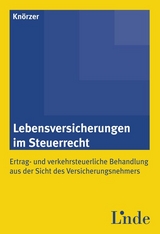 Knörzer

Lebensversicherungen im Steuerrecht

Ertrag- und verkehrsteuerliche Behandlung aus der Sicht des Versicherungsnehmers

Linde